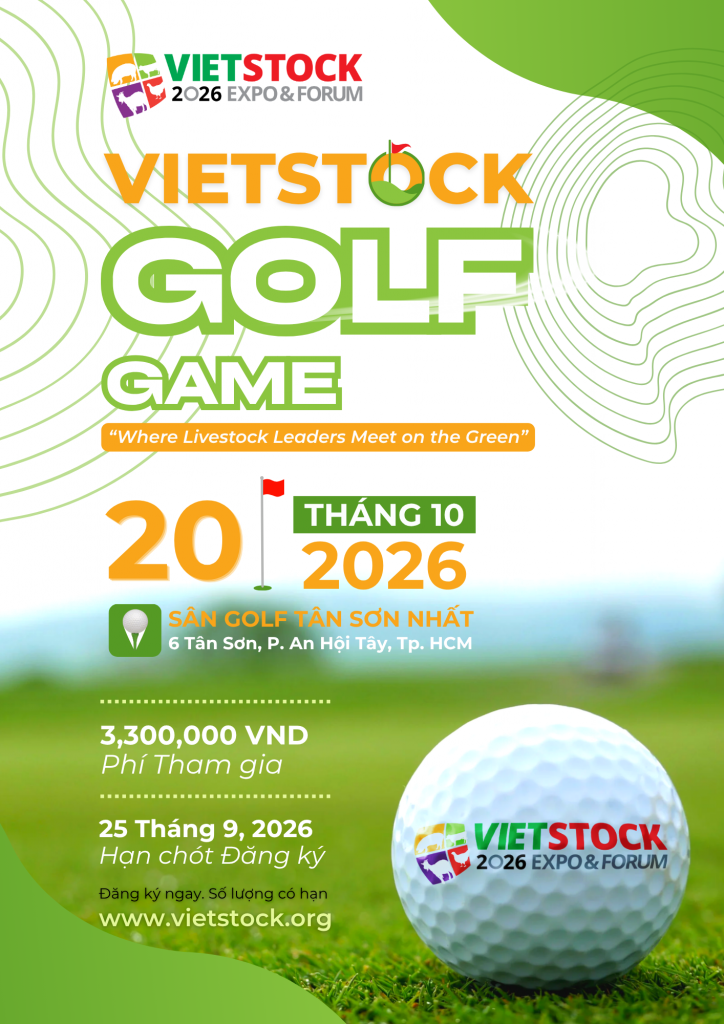 VIETSTOCK
2026 EXPO & FORUM

VIETSTOCK

GOLF

GAME

"Where Livestock Leaders Meet on the Green"

20

THÁNG 10

2026

SÂN GOLF TÂN SƠN NHẤT
6 Tân Sơn, P. An Hội Tây, Tp. HCM

3,300,000 VND
Phí Tham gia

25 Tháng 9, 2026
Hạn chót Đăng ký

Đăng ký ngay. Số lượng có hạn
www.vietstock.org

VIETSTOCK
2026 EXPO & FORUM